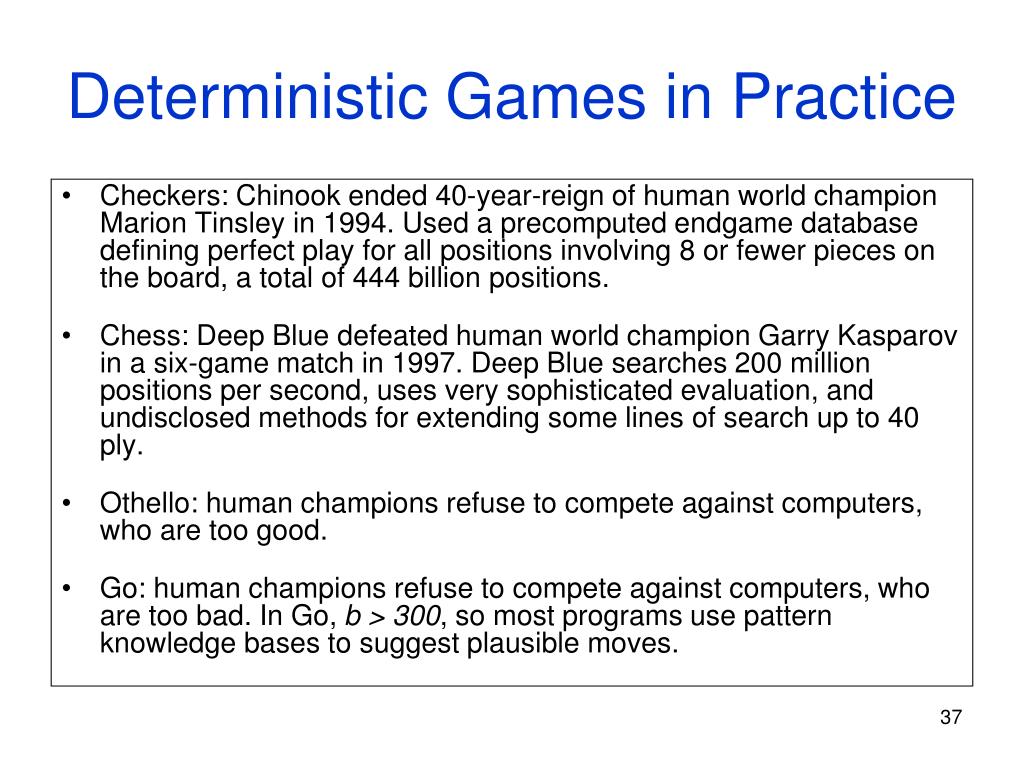 Deterministic Games in Practice

• Checkers: Chinook ended 40-year-reign of human world champion Marion Tinsley in 1994. Used a precomputed endgame database defining perfect play for all positions involving 8 or fewer pieces on the board, a total of 444 billion positions.

• Chess: Deep Blue defeated human world champion Garry Kasparov in a six-game match in 1997. Deep Blue searches 200 million positions per second, uses very sophisticated evaluation, and undisclosed methods for extending some lines of search up to 40 ply.

• Othello: human champions refuse to compete against computers, who are too good.

• Go: human champions refuse to compete against computers, who are too bad. In Go, $b > 300$, so most programs use pattern knowledge bases to suggest plausible moves.

37